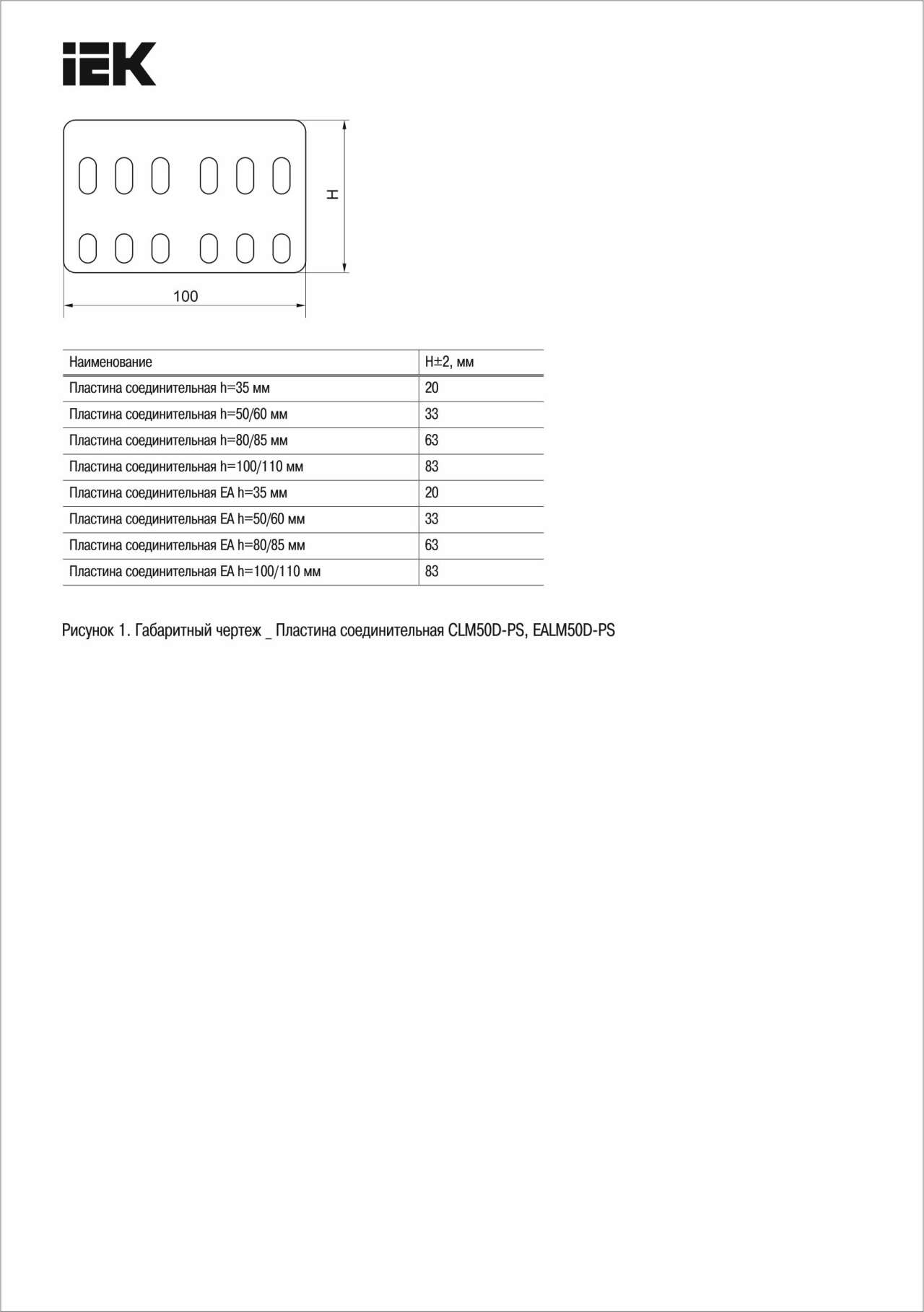 IEK

H

100

| Наименование | H±2, мм |
|---|---|
| Пластина соединительная h=35 мм | 20 |
| Пластина соединительная h=50/60 мм | 33 |
| Пластина соединительная h=80/85 мм | 63 |
| Пластина соединительная h=100/110 мм | 83 |
| Пластина соединительная EA h=35 мм | 20 |
| Пластина соединительная EA h=50/60 мм | 33 |
| Пластина соединительная EA h=80/85 мм | 63 |
| Пластина соединительная EA h=100/110 мм | 83 |

Рисунок 1. Габаритный чертеж _ Пластина соединительная CLM50D-PS, EALM50D-PS